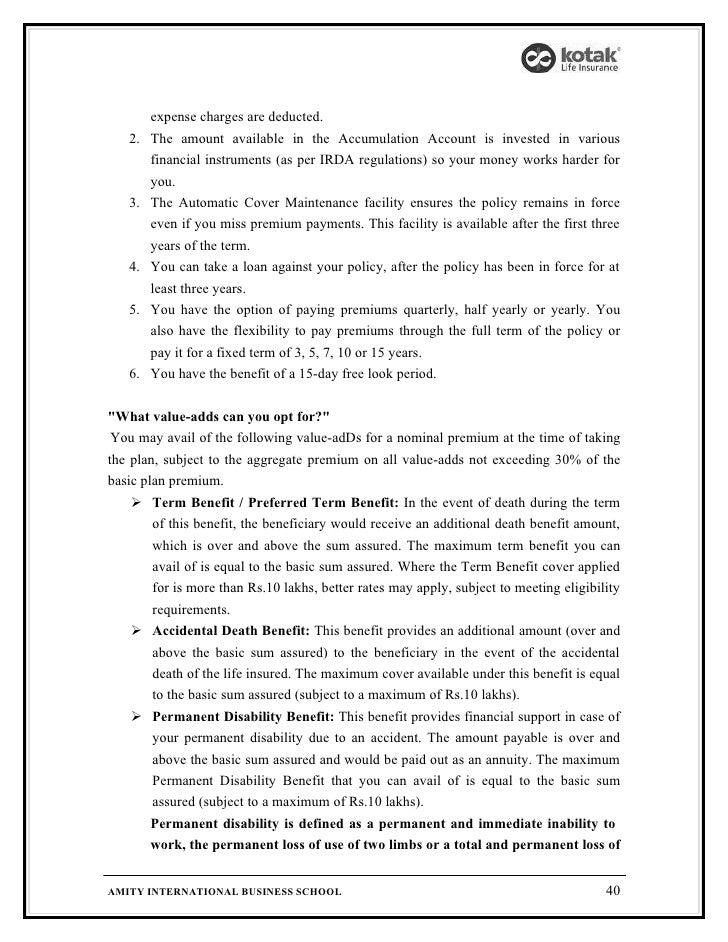 kotak
Life Insurance

expense charges are deducted.

2. The amount available in the Accumulation Account is invested in various financial instruments (as per IRDA regulations) so your money works harder for you.
3. The Automatic Cover Maintenance facility ensures the policy remains in force even if you miss premium payments. This facility is available after the first three years of the term.
4. You can take a loan against your policy, after the policy has been in force for at least three years.
5. You have the option of paying premiums quarterly, half yearly or yearly. You also have the flexibility to pay premiums through the full term of the policy or pay it for a fixed term of 3, 5, 7, 10 or 15 years.
6. You have the benefit of a 15-day free look period.

"What value-adds can you opt for?"
You may avail of the following value-adDs for a nominal premium at the time of taking the plan, subject to the aggregate premium on all value-adds not exceeding 30% of the basic plan premium.

➢ Term Benefit / Preferred Term Benefit: In the event of death during the term of this benefit, the beneficiary would receive an additional death benefit amount, which is over and above the sum assured. The maximum term benefit you can avail of is equal to the basic sum assured. Where the Term Benefit cover applied for is more than Rs.10 lakhs, better rates may apply, subject to meeting eligibility requirements.

➢ Accidental Death Benefit: This benefit provides an additional amount (over and above the basic sum assured) to the beneficiary in the event of the accidental death of the life insured. The maximum cover available under this benefit is equal to the basic sum assured (subject to a maximum of Rs.10 lakhs).

➢ Permanent Disability Benefit: This benefit provides financial support in case of your permanent disability due to an accident. The amount payable is over and above the basic sum assured and would be paid out as an annuity. The maximum Permanent Disability Benefit that you can avail of is equal to the basic sum assured (subject to a maximum of Rs.10 lakhs).

Permanent disability is defined as a permanent and immediate inability to work, the permanent loss of use of two limbs or a total and permanent loss of

AMITY INTERNATIONAL BUSINESS SCHOOL 40